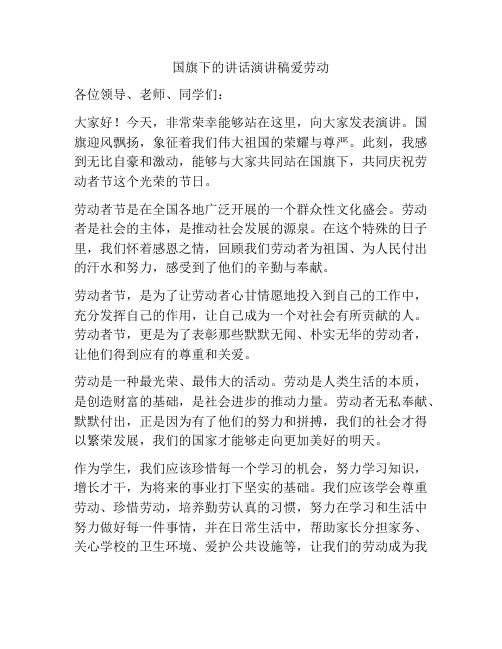 国旗下的讲话演讲稿爱劳动

各位领导、老师、同学们：

大家好！今天，非常荣幸能够站在这里，向大家发表演讲。国旗迎风飘扬，象征着我们伟大祖国的荣耀与尊严。此刻，我感到无比自豪和激动，能够与大家共同站在国旗下，共同庆祝劳动者节这个光荣的节日。

劳动者节是在全国各地广泛开展的一个群众性文化盛会。劳动者是社会的主体，是推动社会发展的源泉。在这个特殊的日子里，我们怀着感恩之情，回顾我们劳动者为祖国、为人民付出的汗水和努力，感受到了他们的辛勤与奉献。

劳动者节，是为了让劳动者心甘情愿地投入到自己的工作中，充分发挥自己的作用，让自己成为一个对社会有所贡献的人。劳动者节，更是为了表彰那些默默无闻、朴实无华的劳动者，让他们得到应有的尊重和关爱。

劳动是一种最光荣、最伟大的活动。劳动是人类生活的本质，是创造财富的基础，是社会进步的推动力量。劳动者无私奉献、默默付出，正是因为有了他们的努力和拼搏，我们的社会才得以繁荣发展，我们的国家才能够走向更加美好的明天。

作为学生，我们应该珍惜每一个学习的机会，努力学习知识，增长才干，为将来的事业打下坚实的基础。我们应该学会尊重劳动、珍惜劳动，培养勤劳认真的习惯，努力在学习和生活中努力做好每一件事情，并在日常生活中，帮助家长分担家务、关心学校的卫生环境、爱护公共设施等，让我们的劳动成为我